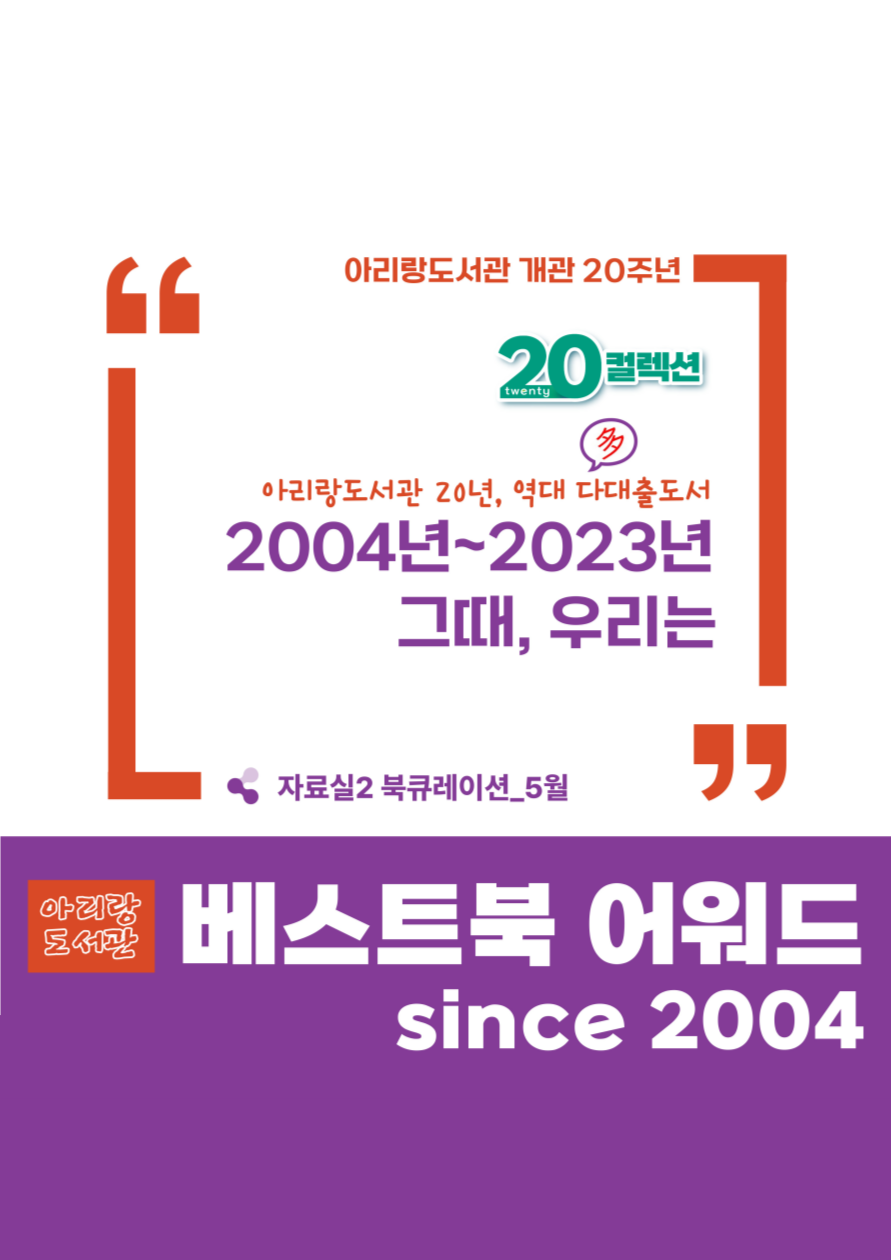 아리랑도서관 개관 20주년

20 twenty 컬렉션

多

아리랑도서관 20년, 역대 다대출도서

2004년~2023년
그때, 우리는

자료실2 북큐레이션_5월

아리랑 도서관

베스트북 어워드
since 2004